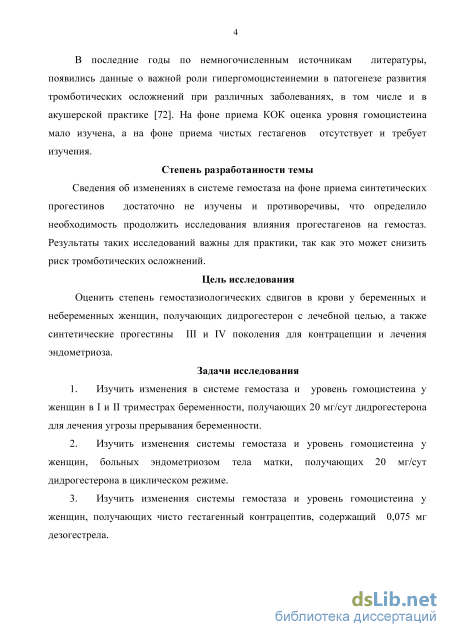 4

В последние годы по немногочисленным источникам литературы, появились данные о важной роли гипергомоцистеинемии в патогенезе развития тромботических осложнений при различных заболеваниях, в том числе и в акушерской практике [72]. На фоне приема КОК оценка уровня гомоцистеина мало изучена, а на фоне приема чистых гестагенов отсутствует и требует изучения.

Степень разработанности темы

Сведения об изменениях в системе гемостаза на фоне приема синтетических прогестинов достаточно не изучены и противоречивы, что определило необходимость продолжить исследования влияния прогестагенов на гемостаз. Результаты таких исследований важны для практики, так как это может снизить риск тромботических осложнений.

Цель исследования

Оценить степень гемостазиологических сдвигов в крови у беременных и небеременных женщин, получающих дидрогестерон с лечебной целью, а также синтетические прогестины III и IV поколения для контрацепции и лечения эндометриоза.

Задачи исследования

1. Изучить изменения в системе гемостаза и уровень гомоцистеина у женщин в I и II триместрах беременности, получающих 20 мг/сут дидрогестерона для лечения угрозы прерывания беременности.

2. Изучить изменения системы гемостаза и уровень гомоцистеина у женщин, больных эндометриозом тела матки, получающих 20 мг/сут дидрогестерона в циклическом режиме.

3. Изучить изменения системы гемостаза и уровень гомоцистеина у женщин, получающих чисто гестагенный контрацептив, содержащий 0,075 мг дезогестрела.

dsLib.net
библиотека диссертаций